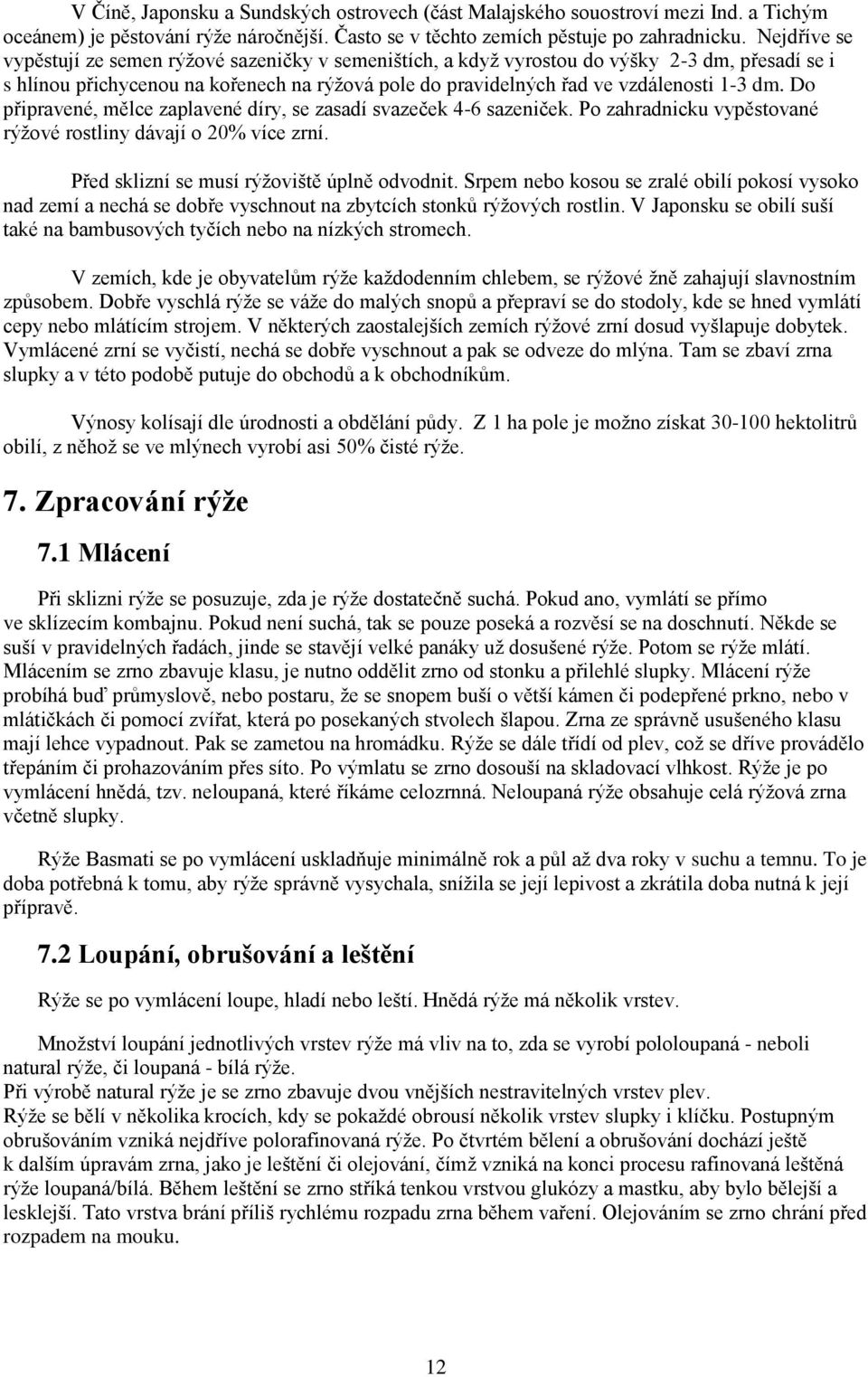 V Číně, Japonsku a Sundských ostrovech (část Malajského souostroví mezi Ind. a Tichým oceánem) je pěstování rýže náročnější. Často se v těchto zemích pěstuje po zahradnicku. Nejdříve se vypěstují ze semen rýžové sazeničky v semeništích, a když vyrostou do výšky 2-3 dm, přesadí se i s hlínou přichycenou na kořenech na rýžová pole do pravidelných řad ve vzdálenosti 1-3 dm. Do připravené, mělce zaplavené díry, se zasadí svazeček 4-6 sazeniček. Po zahradnicku vypěstované rýžové rostliny dávají o 20% více zrní.

Před sklizní se musí rýžoviště úplně odvodnit. Srpem nebo kosou se zralé obilí pokosí vysoko nad zemí a nechá se dobře vyschnout na zbytcích stonků rýžových rostlin. V Japonsku se obilí suší také na bambusových tyčích nebo na nízkých stromech.

V zemích, kde je obyvatelům rýže každodenním chlebem, se rýžové žně zahajují slavnostním způsobem. Dobře vyschlá rýže se váže do malých snopů a přepraví se do stodoly, kde se hned vymlátí cepy nebo mlátícím strojem. V některých zaostalejších zemích rýžové zrní dosud vyšlapuje dobytek. Vymlácené zrní se vyčistí, nechá se dobře vyschnout a pak se odveze do mlýna. Tam se zbaví zrna slupky a v této podobě putuje do obchodů a k obchodníkům.

Výnosy kolísají dle úrodnosti a obdělání půdy. Z 1 ha pole je možno získat 30-100 hektolitrů obilí, z něhož se ve mlýnech vyrobí asi 50% čisté rýže.

7. Zpracování rýže

7.1 Mlácení

Při sklizni rýže se posuzuje, zda je rýže dostatečně suchá. Pokud ano, vymlátí se přímo ve sklízecím kombajnu. Pokud není suchá, tak se pouze poseká a rozvěsí se na doschnutí. Někde se suší v pravidelných řadách, jinde se stavějí velké panáky už dosušené rýže. Potom se rýže mlátí. Mlácením se zrno zbavuje klasu, je nutno oddělit zrno od stonku a přilehlé slupky. Mlácení rýže probíhá buď průmyslově, nebo postaru, že se snopem buší o větší kámen či podepřené prkno, nebo v mlátičkách či pomocí zvířat, která po posekaných stvolech šlapou. Zrna ze správně usušeného klasu mají lehce vypadnout. Pak se zametou na hromádku. Rýže se dále třídí od plev, což se dříve provádělo třepáním či prohazováním přes síto. Po výmlatu se zrno dosouší na skladovací vlhkost. Rýže je po vymlácení hnědá, tzv. neloupaná, které říkáme celozrnná. Neloupaná rýže obsahuje celá rýžová zrna včetně slupky.

Rýže Basmati se po vymlácení uskladňuje minimálně rok a půl až dva roky v suchu a temnu. To je doba potřebná k tomu, aby rýže správně vysychala, snížila se její lepivost a zkrátila doba nutná k její přípravě.

7.2 Loupání, obrušování a leštění

Rýže se po vymlácení loupe, hladí nebo leští. Hnědá rýže má několik vrstev.

Množství loupání jednotlivých vrstev rýže má vliv na to, zda se vyrobí pololoupaná - neboli natural rýže, či loupaná - bílá rýže.
Při výrobě natural rýže je se zrno zbavuje dvou vnějších nestravitelných vrstev plev.
Rýže se bělí v několika krocích, kdy se pokaždé obrousí několik vrstev slupky i klíčku. Postupným obrušováním vzniká nejdříve polorafinovaná rýže. Po čtvrtém bělení a obrušování dochází ještě k dalším úpravám zrna, jako je leštění či olejování, čímž vzniká na konci procesu rafinovaná leštěná rýže loupaná/bílá. Během leštění se zrno stříká tenkou vrstvou glukózy a mastku, aby bylo bělejší a lesklejší. Tato vrstva brání příliš rychlému rozpadu zrna během vaření. Olejováním se zrno chrání před rozpadem na mouku.

12